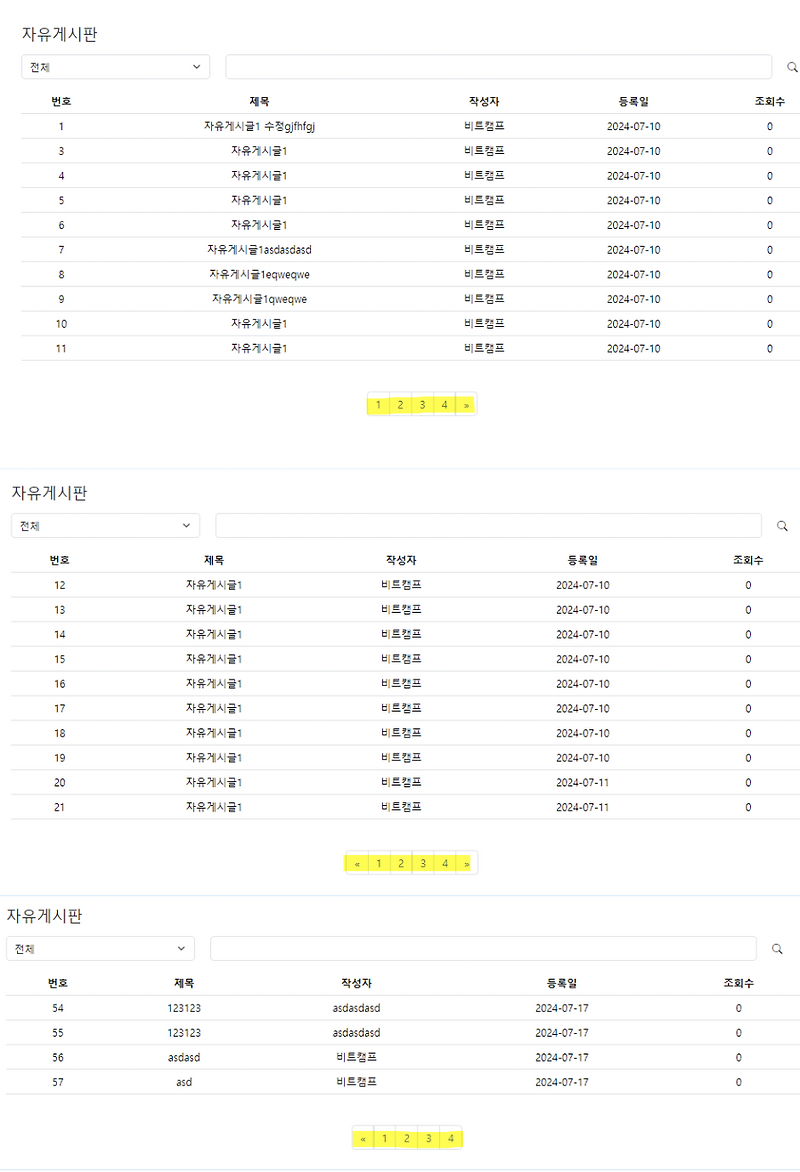 자유게시판

전체

| 번호 | 제목 | 작성자 | 등록일 | 조회수 |
|---|---|---|---|---|
| 1 | 자유게시글1 수정gjfhfgj | 비트캠프 | 2024-07-10 | 0 |
| 3 | 자유게시글1 | 비트캠프 | 2024-07-10 | 0 |
| 4 | 자유게시글1 | 비트캠프 | 2024-07-10 | 0 |
| 5 | 자유게시글1 | 비트캠프 | 2024-07-10 | 0 |
| 6 | 자유게시글1 | 비트캠프 | 2024-07-10 | 0 |
| 7 | 자유게시글1asdasdasd | 비트캠프 | 2024-07-10 | 0 |
| 8 | 자유게시글1eqweqwe | 비트캠프 | 2024-07-10 | 0 |
| 9 | 자유게시글1qweqwe | 비트캠프 | 2024-07-10 | 0 |
| 10 | 자유게시글1 | 비트캠프 | 2024-07-10 | 0 |
| 11 | 자유게시글1 | 비트캠프 | 2024-07-10 | 0 |

1 2 3 4 »

자유게시판

전체

| 번호 | 제목 | 작성자 | 등록일 | 조회수 |
|---|---|---|---|---|
| 12 | 자유게시글1 | 비트캠프 | 2024-07-10 | 0 |
| 13 | 자유게시글1 | 비트캠프 | 2024-07-10 | 0 |
| 14 | 자유게시글1 | 비트캠프 | 2024-07-10 | 0 |
| 15 | 자유게시글1 | 비트캠프 | 2024-07-10 | 0 |
| 16 | 자유게시글1 | 비트캠프 | 2024-07-10 | 0 |
| 17 | 자유게시글1 | 비트캠프 | 2024-07-10 | 0 |
| 18 | 자유게시글1 | 비트캠프 | 2024-07-10 | 0 |
| 19 | 자유게시글1 | 비트캠프 | 2024-07-10 | 0 |
| 20 | 자유게시글1 | 비트캠프 | 2024-07-11 | 0 |
| 21 | 자유게시글1 | 비트캠프 | 2024-07-11 | 0 |

« 1 2 3 4 »

자유게시판

전체

| 번호 | 제목 | 작성자 | 등록일 | 조회수 |
|---|---|---|---|---|
| 54 | 123123 | asdasdasd | 2024-07-17 | 0 |
| 55 | 123123 | asdasdasd | 2024-07-17 | 0 |
| 56 | asdasd | 비트캠프 | 2024-07-17 | 0 |
| 57 | asd | 비트캠프 | 2024-07-17 | 0 |

« 1 2 3 4